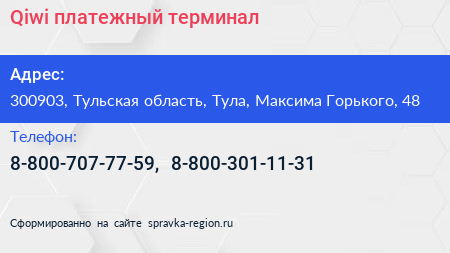 Qiwi платежный терминал

Адрес:

300903, Тульская область, Тула, Максима Горького, 48

Телефон:

8-800-707-77-59, 8-800-301-11-31

Сформированно на сайте spravka-region.ru